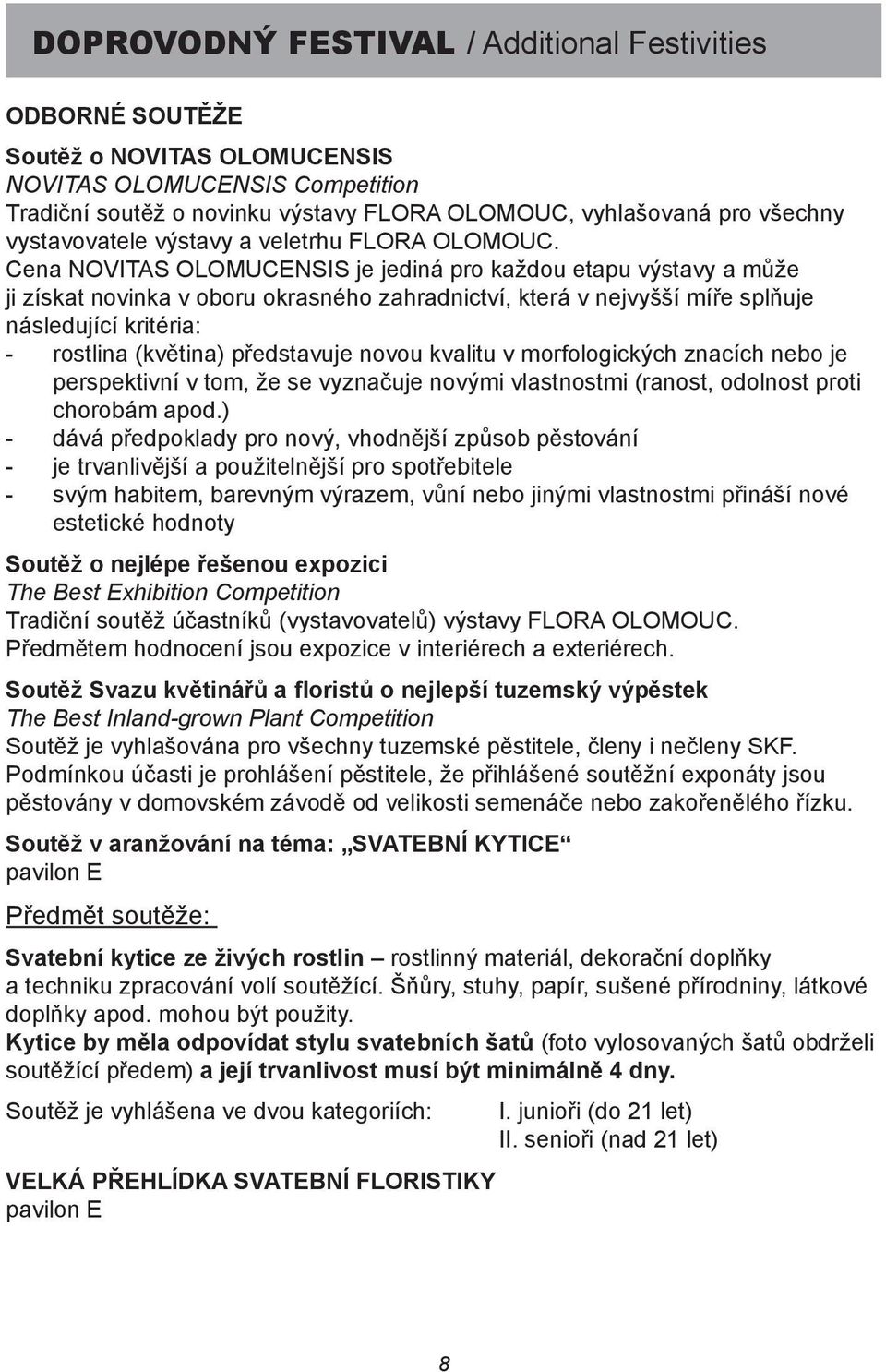 DOPROVODNÝ FESTIVAL / Additional Festivities

ODBORNÉ SOUTĚŽE

Soutěž o NOVITAS OLOMUCENSIS
NOVITAS OLOMUCENSIS Competition
Tradiční soutěž o novinku výstavy FLORA OLOMOUC, vyhlašovaná pro všechny vystavovatele výstavy a veletrhu FLORA OLOMOUC.
Cena NOVITAS OLOMUCENSIS je jediná pro každou etapu výstavy a může ji získat novinka v oboru okrasného zahradnictví, která v nejvyšší míře splňuje následující kritéria:
- rostlina (květina) představuje novou kvalitu v morfologických znacích nebo je perspektivní v tom, že se vyznačuje novými vlastnostmi (ranost, odolnost proti chorobám apod.)
- dává předpoklady pro nový, vhodnější způsob pěstování
- je trvanlivější a použitelnější pro spotřebitele
- svým habitem, barevným výrazem, vůní nebo jinými vlastnostmi přináší nové estetické hodnoty

Soutěž o nejlépe řešenou expozici
The Best Exhibition Competition
Tradiční soutěž účastníků (vystavovatelů) výstavy FLORA OLOMOUC.
Předmětem hodnocení jsou expozice v interiérech a exteriérech.

Soutěž Svazu květinářů a floristů o nejlepší tuzemský výpěstek
The Best Inland-grown Plant Competition
Soutěž je vyhlašována pro všechny tuzemské pěstitele, členy i nečleny SKF.
Podmínkou účasti je prohlášení pěstitele, že přihlášené soutěžní exponáty jsou pěstovány v domovském závodě od velikosti semenáče nebo zakořenělého řízku.

Soutěž v aranžování na téma: „SVATEBNÍ KYTICE“
pavilon E

Předmět soutěže:

Svatební kytice ze živých rostlin – rostlinný materiál, dekorační doplňky a techniku zpracování volí soutěžící. Šňůry, stuhy, papír, sušené přírodniny, látkové doplňky apod. mohou být použity.
Kytice by měla odpovídat stylu svatebních šatů (foto vylosovaných šatů obdrželi soutěžící předem) a její trvanlivost musí být minimálně 4 dny.

Soutěž je vyhlášena ve dvou kategoriích: I. junioři (do 21 let)
II. senioři (nad 21 let)

VELKÁ PŘEHLÍDKA SVATEBNÍ FLORISTIKY
pavilon E

8